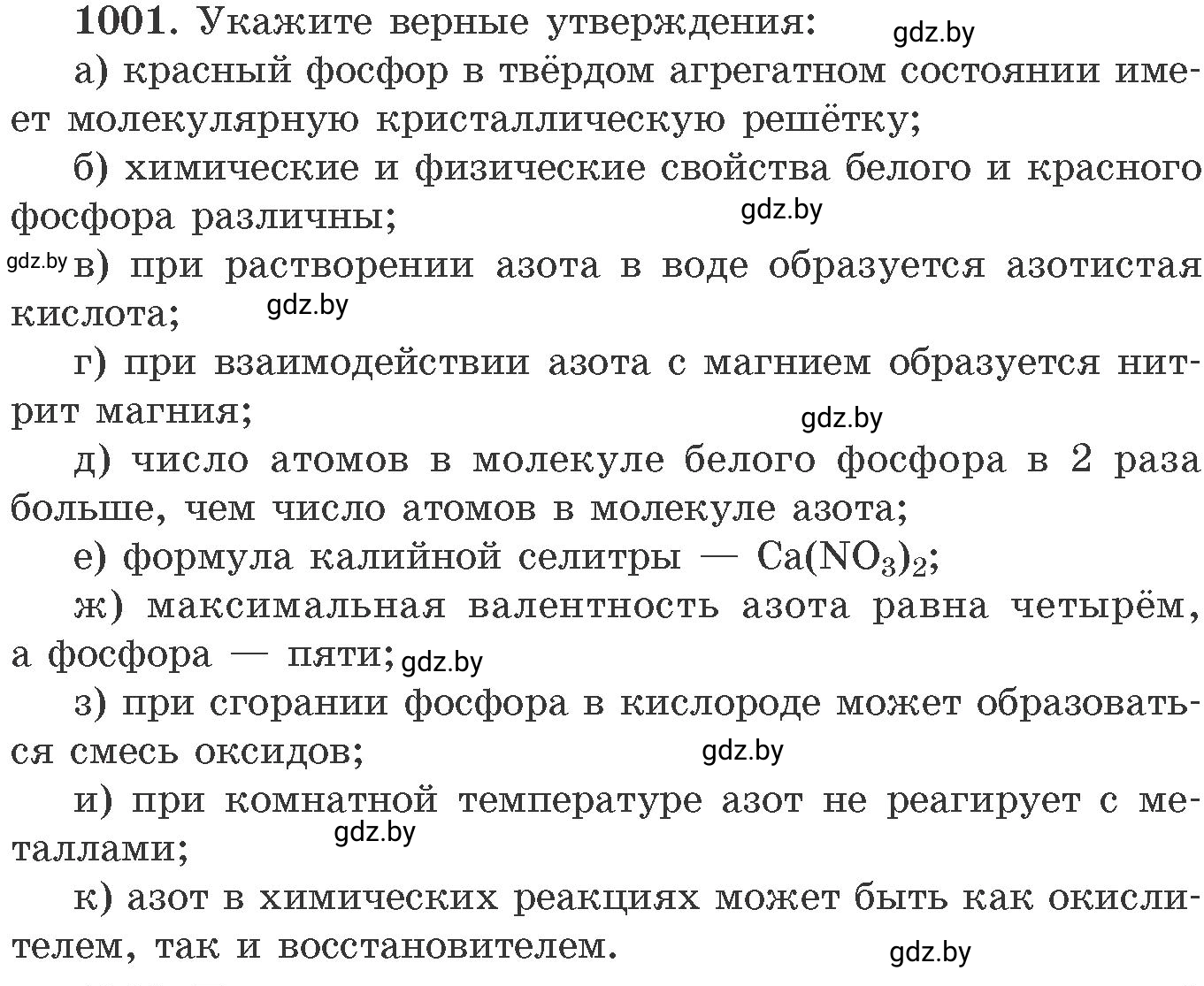 1001. Укажите верные утверждения: gdz.by

а) красный фосфор в твёрдом агрегатном состоянии имеет молекулярную кристаллическую решётку;

б) химические и физические свойства белого и красного фосфора различны; gdz.by

gdz.by в) при растворении азота в воде образуется азотистая кислота; gdz.by

г) при взаимодействии азота с магнием образуется нитрит магния; gdz.by

д) число атомов в молекуле белого фосфора в 2 раза больше, чем число атомов в молекуле азота;

е) формула калийной селитры — $Ca(NO_3)_2$;

ж) максимальная валентность азота равна четырём, а фосфора — пяти; gdz.by

з) при сгорании фосфора в кислороде может образоваться смесь оксидов; gdz.by

и) при комнатной температуре азот не реагирует с металлами; gdz.by

к) азот в химических реакциях может быть как окислителем, так и восстановителем. gdz.by